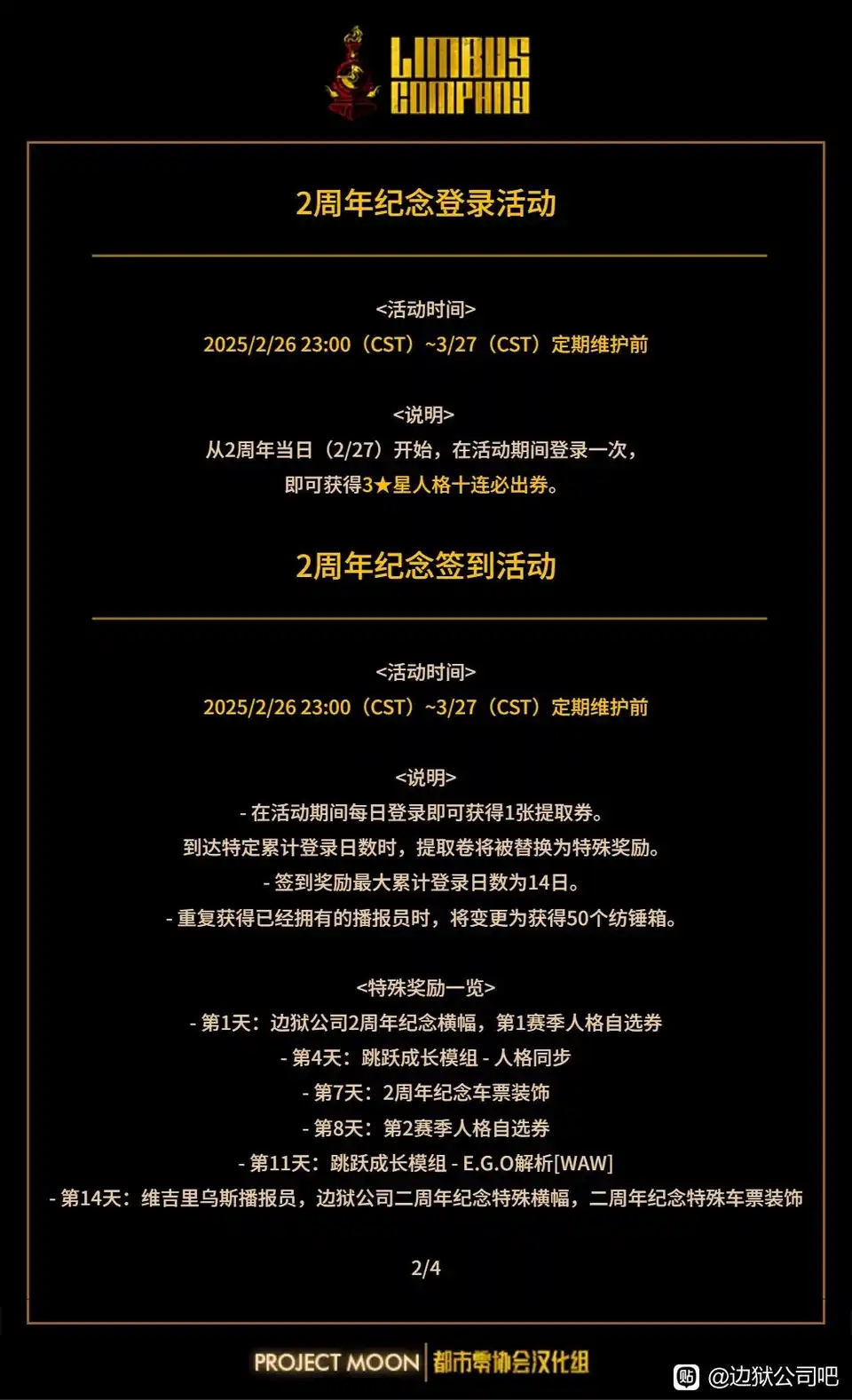 LIMBUS COMPANY

2周年纪念登录活动

<活动时间>
2025/2/26 23:00（CST）~3/27（CST）定期维护前

<说明>
从2周年当日（2/27）开始，在活动期间登录一次，
即可获得3★星人格十连必出券。

2周年纪念签到活动

<活动时间>
2025/2/26 23:00（CST）~3/27（CST）定期维护前

<说明>
- 在活动期间每日登录即可获得1张提取券。
到达特定累计登录日数时，提取卷将被替换为特殊奖励。
- 签到奖励最大累计登录日数为14日。
- 重复获得已经拥有的播报员时，将变更为获得50个纺锤箱。

<特殊奖励一览>
- 第1天：边狱公司2周年纪念横幅，第1赛季人格自选券
- 第4天：跳跃成长模组 - 人格同步
- 第7天：2周年纪念车票装饰
- 第8天：第2赛季人格自选券
- 第11天：跳跃成长模组 - E.G.O解析[WAW]
- 第14天：维吉里乌斯播报员，边狱公司二周年纪念特殊横幅，二周年纪念特殊车票装饰

2/4

PROJECT MOON 都市零协会汉化组

@边狱公司吧